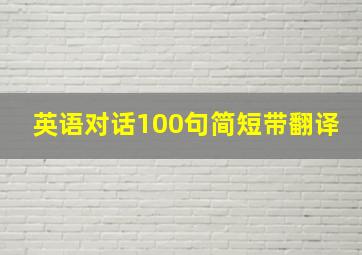 英语对话100句简短带翻译